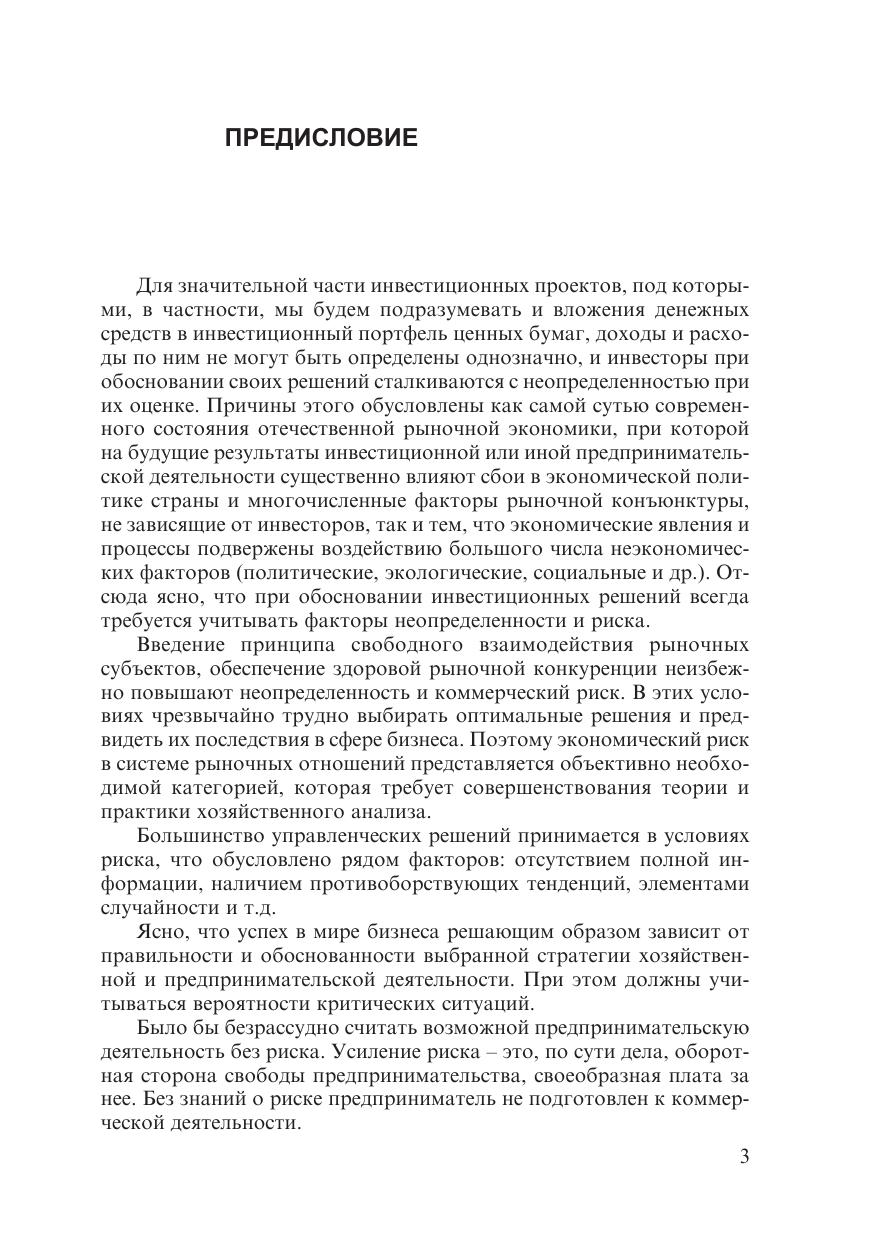 ПРЕДИСЛОВИЕ

Для значительной части инвестиционных проектов, под которыми, в частности, мы будем подразумевать и вложения денежных средств в инвестиционный портфель ценных бумаг, доходы и расходы по ним не могут быть определены однозначно, и инвесторы при обосновании своих решений сталкиваются с неопределенностью при их оценке. Причины этого обусловлены как самой сутью современного состояния отечественной рыночной экономики, при которой на будущие результаты инвестиционной или иной предпринимательской деятельности существенно влияют сбои в экономической политике страны и многочисленные факторы рыночной конъюнктуры, не зависящие от инвесторов, так и тем, что экономические явления и процессы подвержены воздействию большого числа неэкономических факторов (политические, экологические, социальные и др.). Отсюда ясно, что при обосновании инвестиционных решений всегда требуется учитывать факторы неопределенности и риска.

Введение принципа свободного взаимодействия рыночных субъектов, обеспечение здоровой рыночной конкуренции неизбежно повышают неопределенность и коммерческий риск. В этих условиях чрезвычайно трудно выбирать оптимальные решения и предвидеть их последствия в сфере бизнеса. Поэтому экономический риск в системе рыночных отношений представляется объективно необходимой категорией, которая требует совершенствования теории и практики хозяйственного анализа.

Большинство управленческих решений принимается в условиях риска, что обусловлено рядом факторов: отсутствием полной информации, наличием противоборствующих тенденций, элементами случайности и т.д.

Ясно, что успех в мире бизнеса решающим образом зависит от правильности и обоснованности выбранной стратегии хозяйственной и предпринимательской деятельности. При этом должны учитываться вероятности критических ситуаций.

Было бы безрассудно считать возможной предпринимательскую деятельность без риска. Усиление риска – это, по сути дела, оборотная сторона свободы предпринимательства, своеобразная плата за нее. Без знаний о риске предприниматель не подготовлен к коммерческой деятельности.

3